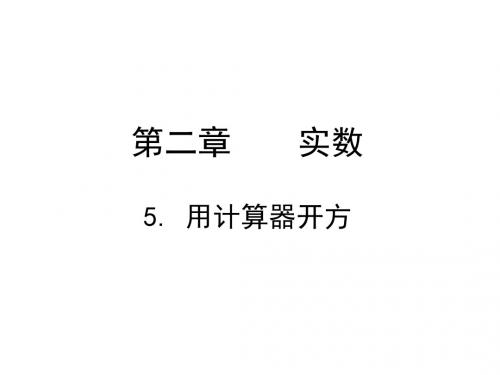 第二章　　实数

5. 用计算器开方